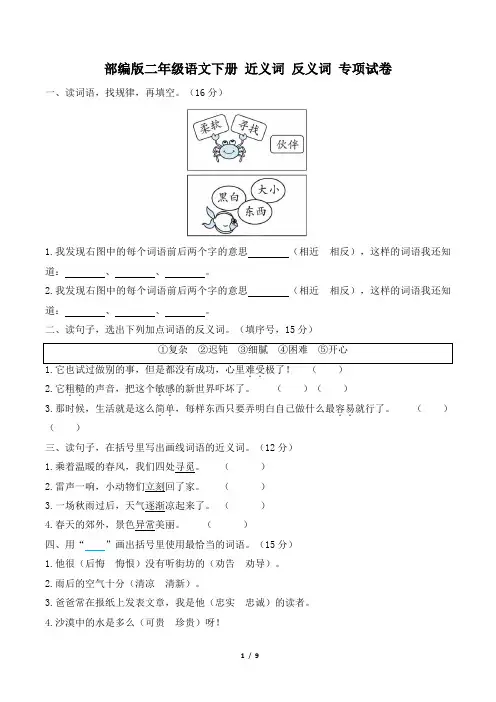 部编版二年级语文下册 近义词 反义词 专项试卷

一、读词语，找规律，再填空。（16 分）

柔软 寻找 伙伴

黑白 大小 东西

1. 我发现右图中的每个词语前后两个字的意思________（相近 相反），这样的词语我还知道：________、________、________。

2. 我发现右图中的每个词语前后两个字的意思________（相近 相反），这样的词语我还知道：________、________、________。

二、读句子，选出下列加点词语的反义词。（填序号，15 分）

①复杂 ②迟钝 ③细腻 ④困难 ⑤开心

1. 它也试过做别的事，但是都没有成功，心里难受极了！ （ ）

2. 它粗糙的声音，把这个敏感的新世界吓坏了。 （ ）（ ）

3. 那时候，生活就是这么简单，每样东西只要弄明白自己做什么最容易就行了。 （ ）（ ）

三、读句子，在括号里写出画线词语的近义词。（12 分）

1. 乘着温暖的春风，我们四处寻觅。 （ ）

2. 雷声一响，小动物们立刻回了家。 （ ）

3. 一场秋雨过后，天气逐渐凉起来了。 （ ）

4. 春天的郊外，景色异常美丽。 （ ）

四、用“____”画出括号里使用最恰当的词语。（15 分）

1. 他很（后悔 悔恨）没有听街坊的（劝告 劝导）。

2. 雨后的空气十分（清凉 清新）。

3. 爸爸常在报纸上发表文章，我是他（忠实 忠诚）的读者。

4. 沙漠中的水是多么（可贵 珍贵）呀！

1 / 9